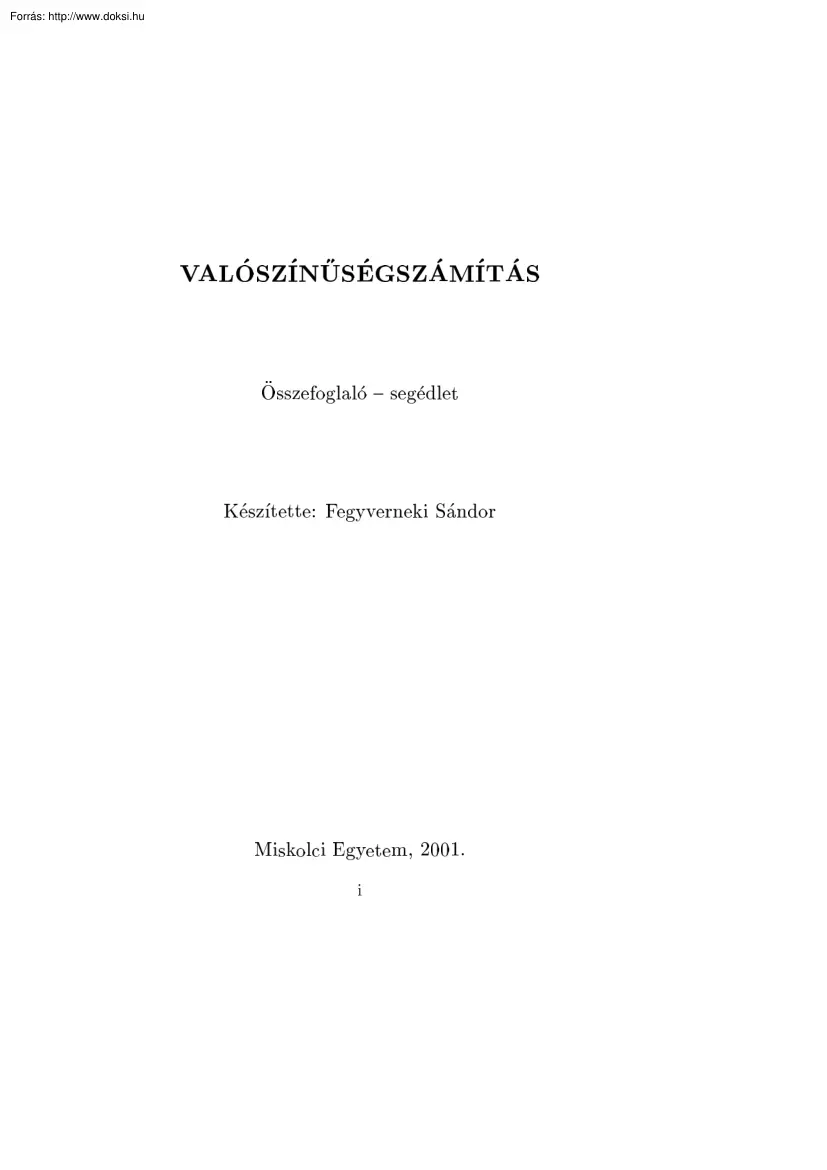 Forrás: http://www.doksi.hu

VALÓSZÍNŰSÉGSZÁMÍTÁS

Összefoglaló – segédlet

Készítette: Fegyverneki Sándor

Miskolci Egyetem, 2001.

i